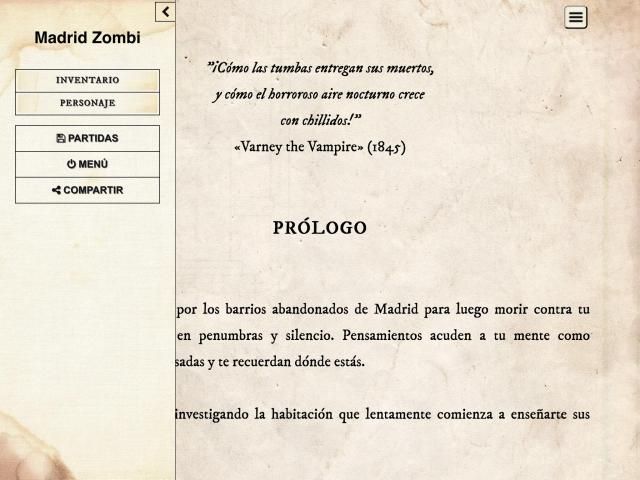 Madrid Zombi

INVENTARIO

PERSONAJE

PARTIDAS

MENÚ

COMPARTIR

"¡Cómo las tumbas entregan sus muertos, y cómo el horroroso aire nocturno crece con chillidos!"
«Varney the Vampire» (1845)

PRÓLOGO

por los barrios abandonados de Madrid para luego morir contra tu en penumbras y silencio. Pensamientos acuden a tu mente como sadas y te recuerdan dónde estás.

investigando la habitación que lentamente comienza a enseñarte sus